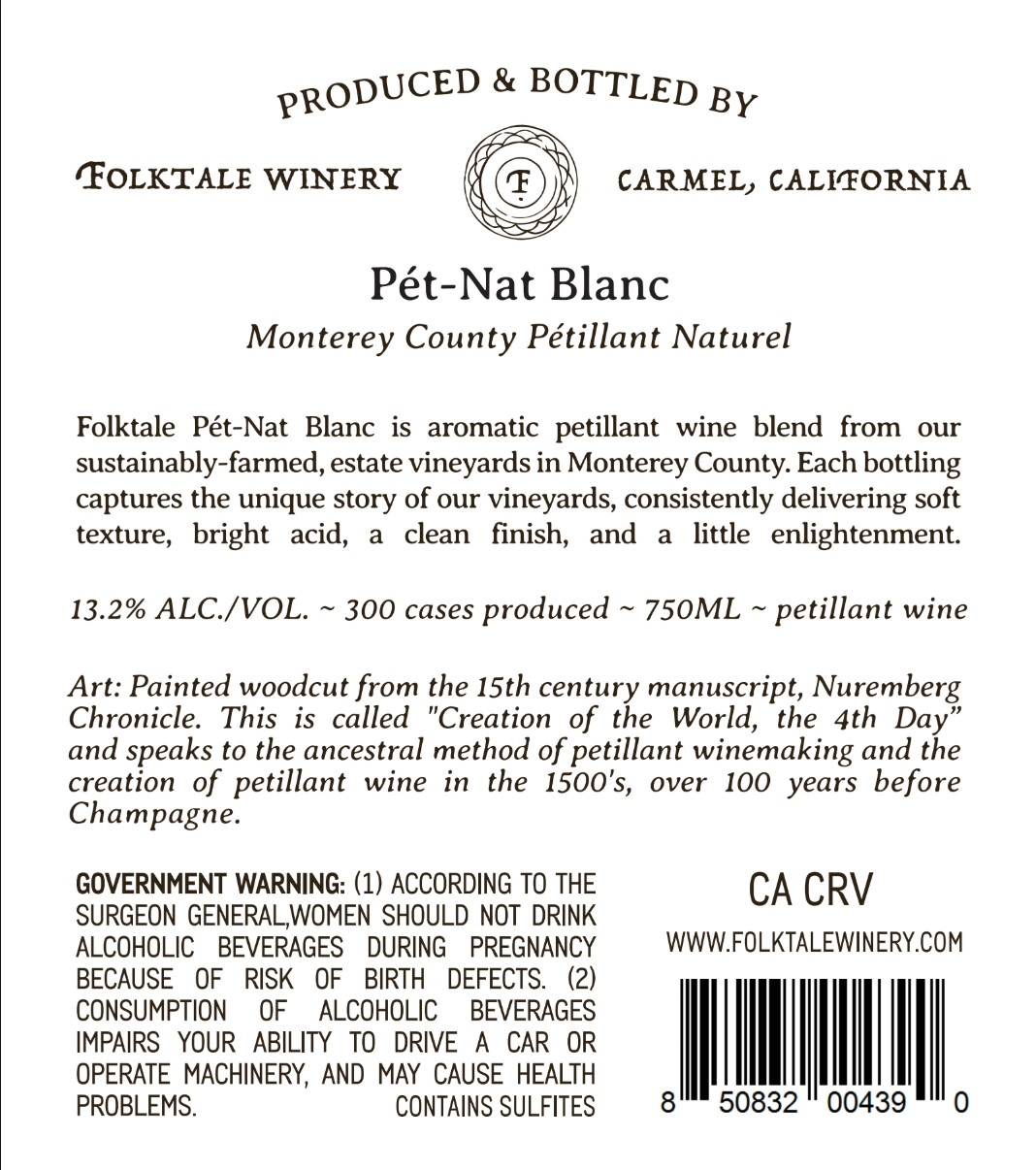 PRODUCED & BOTTLED BY

FOLKTALE WINERY

F

CARMEL, CALIFORNIA

Pét-Nat Blanc

Monterey County Pétillant Naturel

Folktale Pét-Nat Blanc is aromatic petillant wine blend from our sustainably-farmed, estate vineyards in Monterey County. Each bottling captures the unique story of our vineyards, consistently delivering soft texture, bright acid, a clean finish, and a little enlightenment.

13.2% ALC./VOL. ~ 300 cases produced ~ 750ML ~ petillant wine

Art: Painted woodcut from the 15th century manuscript, Nuremberg Chronicle. This is called "Creation of the World, the 4th Day" and speaks to the ancestral method of petillant winemaking and the creation of petillant wine in the 1500's, over 100 years before Champagne.

GOVERNMENT WARNING: (1) ACCORDING TO THE SURGEON GENERAL,WOMEN SHOULD NOT DRINK ALCOHOLIC BEVERAGES DURING PREGNANCY BECAUSE OF RISK OF BIRTH DEFECTS. (2) CONSUMPTION OF ALCOHOLIC BEVERAGES IMPAIRS YOUR ABILITY TO DRIVE A CAR OR OPERATE MACHINERY, AND MAY CAUSE HEALTH PROBLEMS. CONTAINS SULFITES

CA CRV

WWW.FOLKTALEWINERY.COM

8 50832 00439 0